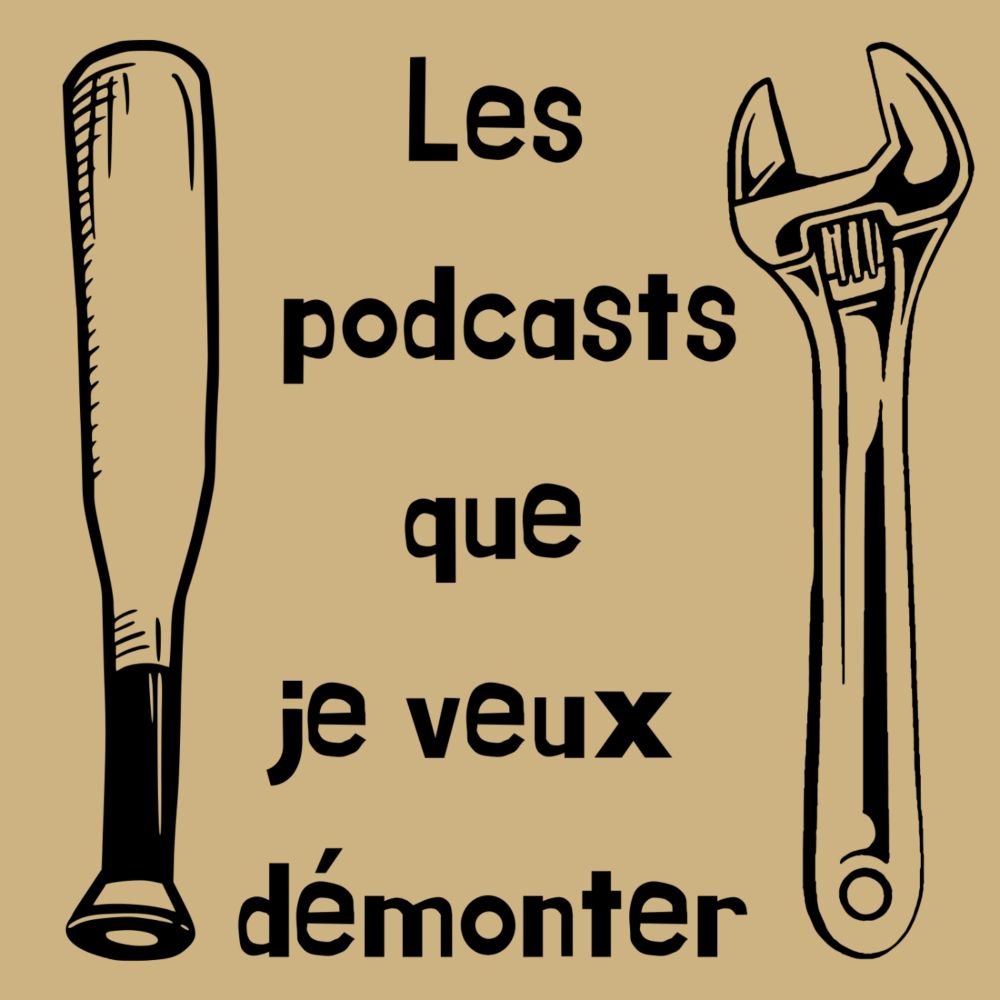 Les podcasts que je veux démonter